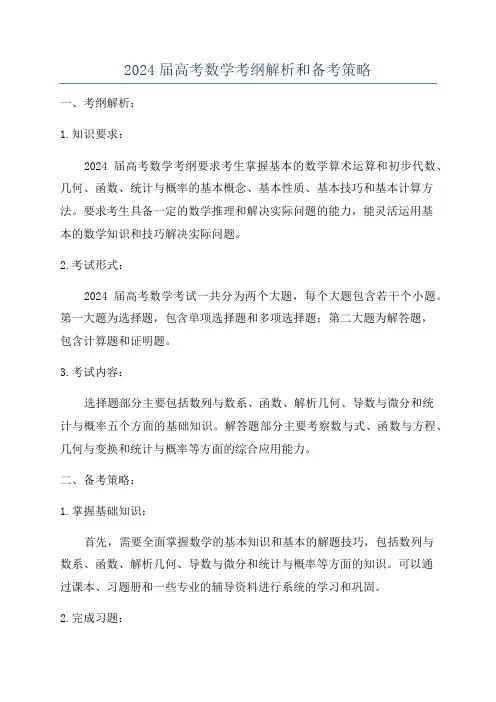 2024 届高考数学考纲解析和备考策略

一、考纲解析：

1. 知识要求：

2024 届高考数学考纲要求考生掌握基本的数学算术运算和初步代数、几何、函数、统计与概率的基本概念、基本性质、基本技巧和基本计算方法。要求考生具备一定的数学推理和解决实际问题的能力，能灵活运用基本的数学知识和技巧解决实际问题。

2. 考试形式：

2024 届高考数学考试一共分为两个大题，每个大题包含若干个小题。第一大题为选择题，包含单项选择题和多项选择题；第二大题为解答题，包含计算题和证明题。

3. 考试内容：

选择题部分主要包括数列与数系、函数、解析几何、导数与微分和统计与概率五个方面的基础知识。解答题部分主要考察数与式、函数与方程、几何与变换和统计与概率等方面的综合应用能力。

二、备考策略：

1. 掌握基础知识：

首先，需要全面掌握数学的基本知识和基本的解题技巧，包括数列与数系、函数、解析几何、导数与微分和统计与概率等方面的知识。可以通过课本、习题册和一些专业的辅导资料进行系统的学习和巩固。

2. 完成习题：